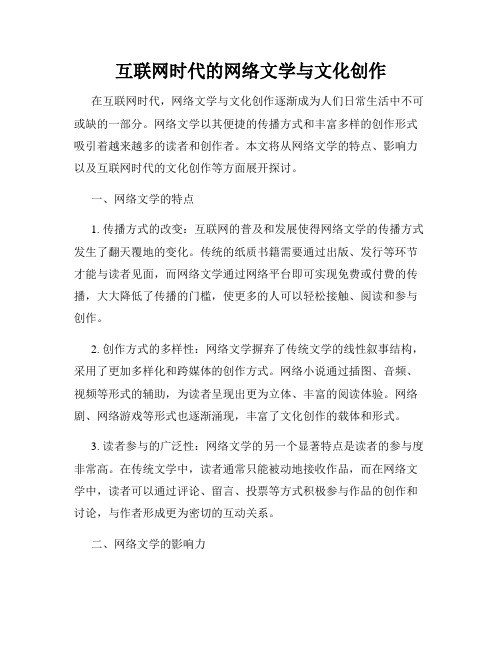 互联网时代的网络文学与文化创作

在互联网时代，网络文学与文化创作逐渐成为人们日常生活中不可或缺的一部分。网络文学以其便捷的传播方式和丰富多样的创作形式吸引着越来越多的读者和创作者。本文将从网络文学的特点、影响力以及互联网时代的文化创作等方面展开探讨。

一、网络文学的特点

1. 传播方式的改变：互联网的普及和发展使得网络文学的传播方式发生了翻天覆地的变化。传统的纸质书籍需要通过出版、发行等环节才能与读者见面，而网络文学通过网络平台即可实现免费或付费的传播，大大降低了传播的门槛，使更多的人可以轻松接触、阅读和参与创作。

2. 创作方式的多样性：网络文学摒弃了传统文学的线性叙事结构，采用了更加多样化和跨媒体的创作方式。网络小说通过插图、音频、视频等形式的辅助，为读者呈现出更为立体、丰富的阅读体验。网络剧、网络游戏等形式也逐渐涌现，丰富了文化创作的载体和形式。

3. 读者参与的广泛性：网络文学的另一个显著特点是读者的参与度非常高。在传统文学中，读者通常只能被动地接收作品，而在网络文学中，读者可以通过评论、留言、投票等方式积极参与作品的创作和讨论，与作者形成更为密切的互动关系。

二、网络文学的影响力